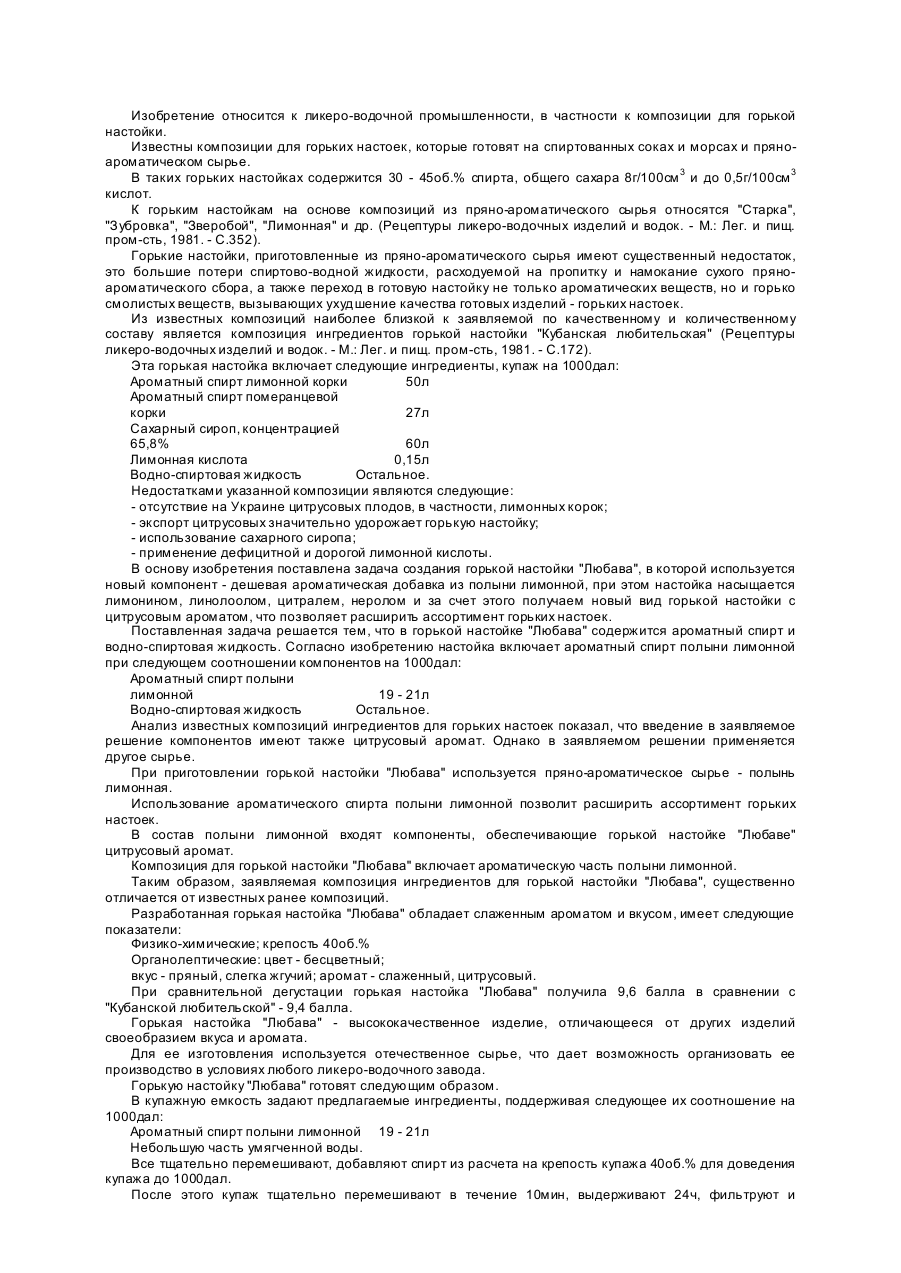 Изобретение относится к ликеро-водочной промышленности, в частности к композиции для горькой настойки.

Известны композиции для горьких настоек, которые готовят на спиртованных соках и морсах и пряно-ароматическом сырье.

В таких горьких настойках содержится 30 - 45об.% спирта, общего сахара 8г/100см$^3$ и до 0,5г/100см$^3$ кислот.

К горьким настойкам на основе композиций из пряно-ароматического сырья относятся "Старка", "Зубровка", "Зверобой", "Лимонная" и др. (Рецептуры ликеро-водочных изделий и водок. - М.: Лег. и пищ. пром-сть, 1981. - С.352).

Горькие настойки, приготовленные из пряно-ароматического сырья имеют существенный недостаток, это большие потери спиртово-водной жидкости, расходуемой на пропитку и намокание сухого пряно-ароматического сбора, а также переход в готовую настойку не только ароматических веществ, но и горько смолистых веществ, вызывающих ухудшение качества готовых изделий - горьких настоек.

Из известных композиций наиболее близкой к заявляемой по качественному и количественному составу является композиция ингредиентов горькой настойки "Кубанская любительская" (Рецептуры ликеро-водочных изделий и водок. - М.: Лег. и пищ. пром-сть, 1981. - С.172).

Эта горькая настойка включает следующие ингредиенты, купаж на 1000дал:
Ароматный спирт лимонной корки 50л
Ароматный спирт померанцевой корки 27л
Сахарный сироп, концентрацией 65,8% 60л
Лимонная кислота 0,15л
Водно-спиртовая жидкость Остальное.

Недостатками указанной композиции являются следующие:
- отсутствие на Украине цитрусовых плодов, в частности, лимонных корок;
- экспорт цитрусовых значительно удорожает горькую настойку;
- использование сахарного сиропа;
- применение дефицитной и дорогой лимонной кислоты.

В основу изобретения поставлена задача создания горькой настойки "Любава", в которой используется новый компонент - дешевая ароматическая добавка из полыни лимонной, при этом настойка насыщается лимонином, линолоолом, цитралем, неролом и за счет этого получаем новый вид горькой настойки с цитрусовым ароматом, что позволяет расширить ассортимент горьких настоек.

Поставленная задача решается тем, что в горькой настойке "Любава" содержится ароматный спирт и водно-спиртовая жидкость. Согласно изобретению настойка включает ароматный спирт полыни лимонной при следующем соотношении компонентов на 1000дал:
Ароматный спирт полыни лимонной 19 - 21л
Водно-спиртовая жидкость Остальное.

Анализ известных композиций ингредиентов для горьких настоек показал, что введение в заявляемое решение компонентов имеют также цитрусовый аромат. Однако в заявляемом решении применяется другое сырье.

При приготовлении горькой настойки "Любава" используется пряно-ароматическое сырье - полынь лимонная.

Использование ароматического спирта полыни лимонной позволит расширить ассортимент горьких настоек.

В состав полыни лимонной входят компоненты, обеспечивающие горькой настойке "Любаве" цитрусовый аромат.

Композиция для горькой настойки "Любава" включает ароматическую часть полыни лимонной.

Таким образом, заявляемая композиция ингредиентов для горькой настойки "Любава", существенно отличается от известных ранее композиций.

Разработанная горькая настойка "Любава" обладает слаженным ароматом и вкусом, имеет следующие показатели:
Физико-химические; крепость 40об.%
Органолептические: цвет - бесцветный;
вкус - пряный, слегка жгучий; аромат - слаженный, цитрусовый.

При сравнительной дегустации горькая настойка "Любава" получила 9,6 балла в сравнении с "Кубанской любительской" - 9,4 балла.

Горькая настойка "Любава" - высококачественное изделие, отличающееся от других изделий своеобразием вкуса и аромата.

Для ее изготовления используется отечественное сырье, что дает возможность организовать ее производство в условиях любого ликеро-водочного завода.

Горькую настойку "Любава" готовят следующим образом.

В купажную емкость задают предлагаемые ингредиенты, поддерживая следующее их соотношение на 1000дал:
Ароматный спирт полыни лимонной 19 - 21л
Небольшую часть умягченной воды.

Все тщательно перемешивают, добавляют спирт из расчета на крепость купажа 40об.% для доведения купажа до 1000дал.

После этого купаж тщательно перемешивают в течение 10мин, выдерживают 24ч, фильтруют и